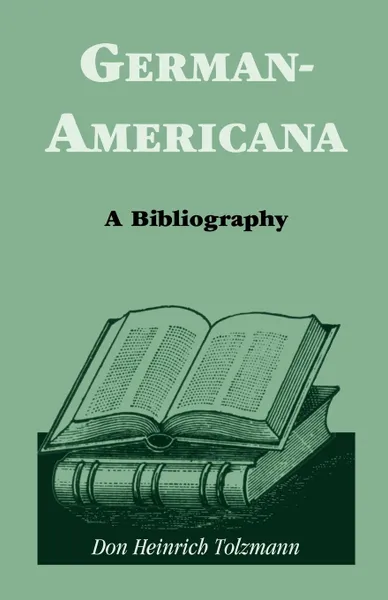 GERMAN-AMERICANA

A Bibliography

Don Heinrich Tolzmann